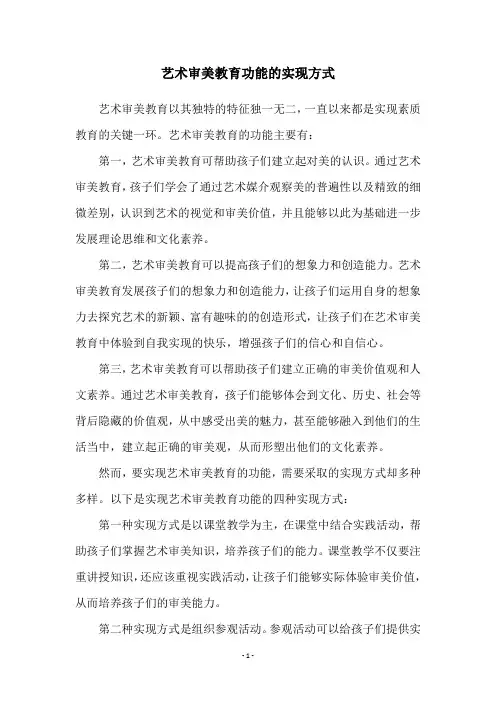 艺术审美教育功能的实现方式

艺术审美教育以其独特的特征独一无二，一直以来都是实现素质教育的关键一环。艺术审美教育的功能主要有：

第一，艺术审美教育可帮助孩子们建立起对美的认识。通过艺术审美教育，孩子们学会了通过艺术媒介观察美的普遍性以及精致的细微差别，认识到艺术的视觉和审美价值，并且能够以此为基础进一步发展理论思维和文化素养。

第二，艺术审美教育可以提高孩子们的想象力和创造能力。艺术审美教育发展孩子们的想象力和创造能力，让孩子们运用自身的想象力去探究艺术的新颖、富有趣味的的创造形式，让孩子们在艺术审美教育中体验到自我实现的快乐，增强孩子们的信心和自信心。

第三，艺术审美教育可以帮助孩子们建立正确的审美价值观和人文素养。通过艺术审美教育，孩子们能够体会到文化、历史、社会等背后隐藏的价值观，从中感受出美的魅力，甚至能够融入到他们的生活当中，建立起正确的审美观，从而形塑出他们的文化素养。

然而，要实现艺术审美教育的功能，需要采取的实现方式却多种多样。以下是实现艺术审美教育功能的四种实现方式：

第一种实现方式是以课堂教学为主，在课堂中结合实践活动，帮助孩子们掌握艺术审美知识，培养孩子们的能力。课堂教学不仅要注重讲授知识，还应该重视实践活动，让孩子们能够实际体验审美价值，从而培养孩子们的审美能力。

第二种实现方式是组织参观活动。参观活动可以给孩子们提供实

- 1 -